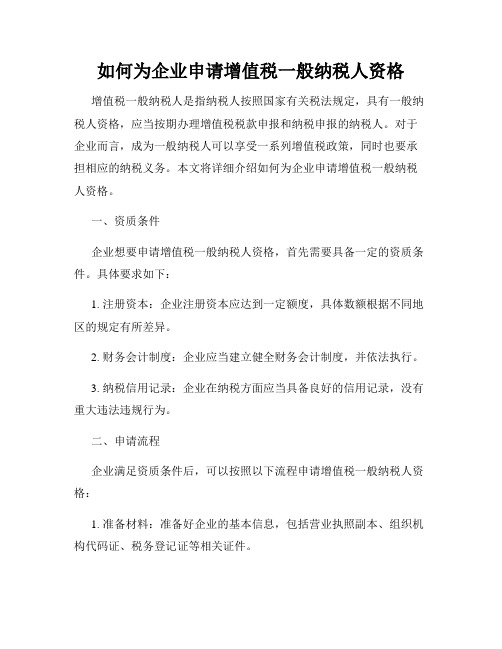 如何为企业申请增值税一般纳税人资格

增值税一般纳税人是指纳税人按照国家有关税法规定，具有一般纳税人资格，应当按期办理增值税税款申报和纳税申报的纳税人。对于企业而言，成为一般纳税人可以享受一系列增值税政策，同时也要承担相应的纳税义务。本文将详细介绍如何为企业申请增值税一般纳税人资格。

一、资质条件

企业想要申请增值税一般纳税人资格，首先需要具备一定的资质条件。具体要求如下：

1. 注册资本：企业注册资本应达到一定额度，具体数额根据不同地区的规定有所差异。

2. 财务会计制度：企业应当建立健全财务会计制度，并依法执行。

3. 纳税信用记录：企业在纳税方面应当具备良好的信用记录，没有重大违法违规行为。

二、申请流程

企业满足资质条件后，可以按照以下流程申请增值税一般纳税人资格：

1. 准备材料：准备好企业的基本信息，包括营业执照副本、组织机构代码证、税务登记证等相关证件。